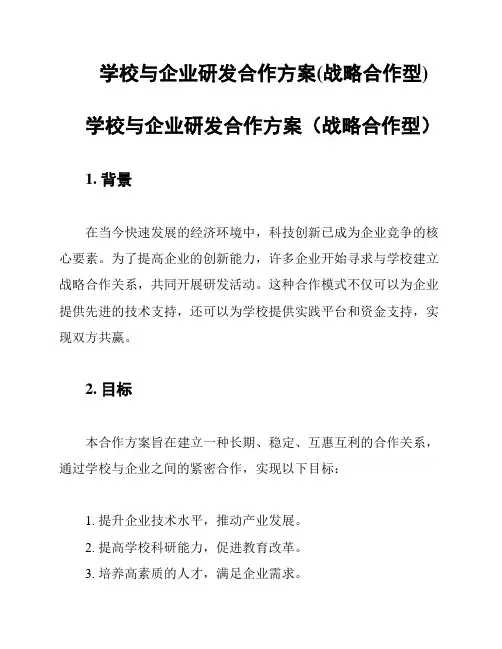 学校与企业研发合作方案(战略合作型)

学校与企业研发合作方案（战略合作型）

1. 背景

在当今快速发展的经济环境中，科技创新已成为企业竞争的核心要素。为了提高企业的创新能力，许多企业开始寻求与学校建立战略合作关系，共同开展研发活动。这种合作模式不仅可以为企业提供先进的技术支持，还可以为学校提供实践平台和资金支持，实现双方共赢。

2. 目标

本合作方案旨在建立一种长期、稳定、互惠互利的合作关系，通过学校与企业之间的紧密合作，实现以下目标：

1. 提升企业技术水平，推动产业发展。
2. 提高学校科研能力，促进教育改革。
3. 培养高素质的人才，满足企业需求。